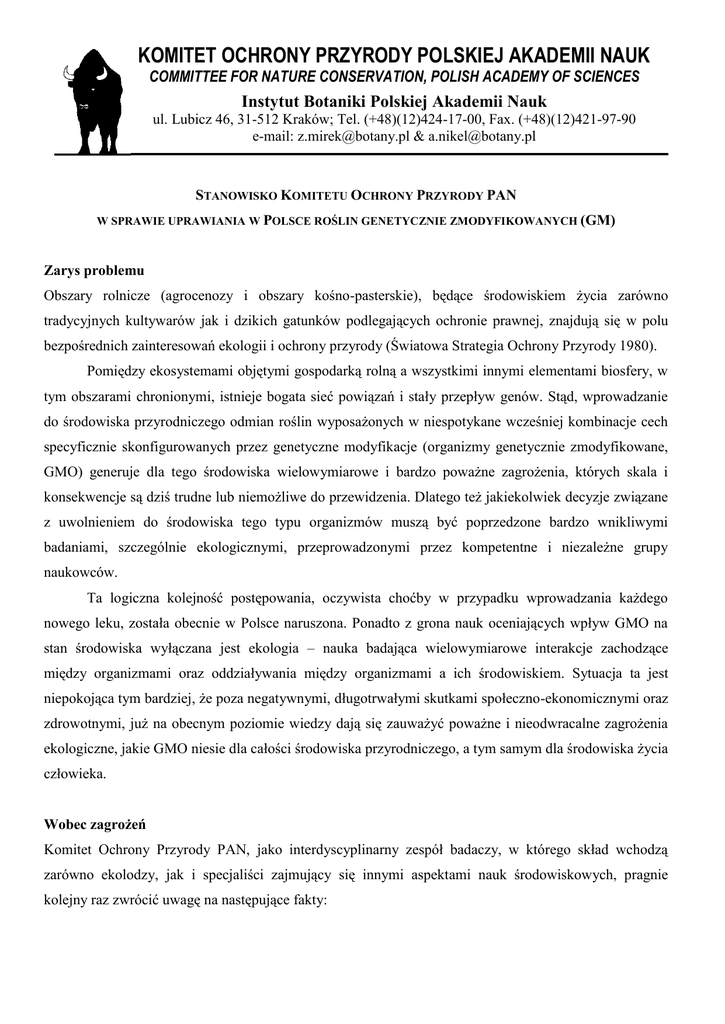 KOMITET OCHRONY PRZYRODY POLSKIEJ AKADEMII NAUK
COMMITTEE FOR NATURE CONSERVATION, POLISH ACADEMY OF SCIENCES
Instytut Botaniki Polskiej Akademii Nauk
ul. Lubicz 46, 31-512 Kraków; Tel. (+48)(12)424-17-00, Fax. (+48)(12)421-97-90
e-mail: z.mirek@botany.pl & a.nikel@botany.pl

STANOWISKO KOMITETU OCHRONY PRZYRODY PAN
W SPRAWIE UPRAWIANIA W POLSCE ROŚLIN GENETYCZNIE ZMODYFIKOWANYCH (GM)

Zarys problemu
Obszary rolnicze (agrocenozy i obszary kośno-pasterskie), będące środowiskiem życia zarówno tradycyjnych kultywarów jak i dzikich gatunków podlegających ochronie prawnej, znajdują się w polu bezpośrednich zainteresowań ekologii i ochrony przyrody (Światowa Strategia Ochrony Przyrody 1980).

Pomiędzy ekosystemami objętymi gospodarką rolną a wszystkimi innymi elementami biosfery, w tym obszarami chronionymi, istnieje bogata sieć powiązań i stały przepływ genów. Stąd, wprowadzanie do środowiska przyrodniczego odmian roślin wyposażonych w niespotykane wcześniej kombinacje cech specyficznie skonfigurowanych przez genetyczne modyfikacje (organizmy genetycznie zmodyfikowane, GMO) generuje dla tego środowiska wielowymiarowe i bardzo poważne zagrożenia, których skala i konsekwencje są dziś trudne lub niemożliwe do przewidzenia. Dlatego też jakiekolwiek decyzje związane z uwolnieniem do środowiska tego typu organizmów muszą być poprzedzone bardzo wnikliwymi badaniami, szczególnie ekologicznymi, przeprowadzonymi przez kompetentne i niezależne grupy naukowców.

Ta logiczna kolejność postępowania, oczywista choćby w przypadku wprowadzania każdego nowego leku, została obecnie w Polsce naruszona. Ponadto z grona nauk oceniających wpływ GMO na stan środowiska wyłączana jest ekologia – nauka badająca wielowymiarowe interakcje zachodzące między organizmami oraz oddziaływania między organizmami a ich środowiskiem. Sytuacja ta jest niepokojąca tym bardziej, że poza negatywnymi, długotrwałymi skutkami społeczno-ekonomicznymi oraz zdrowotnymi, już na obecnym poziomie wiedzy dają się zauważyć poważne i nieodwracalne zagrożenia ekologiczne, jakie GMO niesie dla całości środowiska przyrodniczego, a tym samym dla środowiska życia człowieka.

Wobec zagrożeń
Komitet Ochrony Przyrody PAN, jako interdyscyplinarny zespół badaczy, w którego skład wchodzą zarówno ekolodzy, jak i specjaliści zajmujący się innymi aspektami nauk środowiskowych, pragnie kolejny raz zwrócić uwagę na następujące fakty: